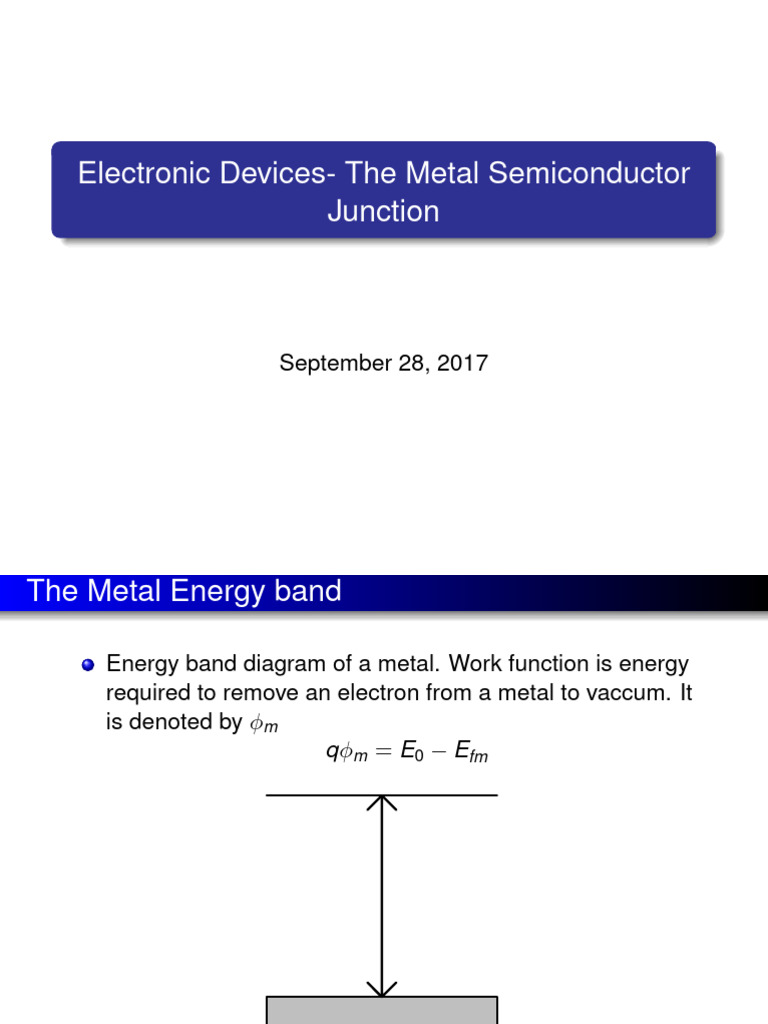 Electronic Devices- The Metal Semiconductor Junction

September 28, 2017

The Metal Energy band

Energy band diagram of a metal. Work function is energy required to remove an electron from a metal to vaccum. It is denoted by $\phi_m$

$q\phi_m = E_0 - E_{fm}$